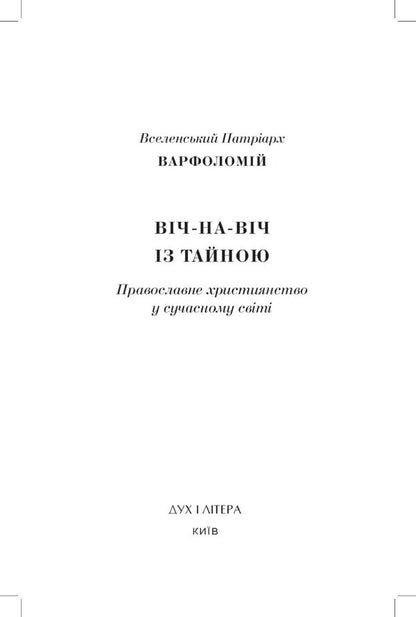 Вселенський Патріарх
ВАРФОЛОМІЙ

ВІЧ-НА-ВІЧ
ІЗ ТАЙНОЮ

Православне християнство
у сучасному світі

ДУХ І ЛІТЕРА
КИЇВ